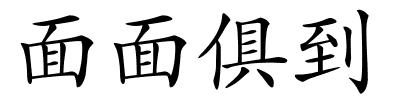 面面俱到